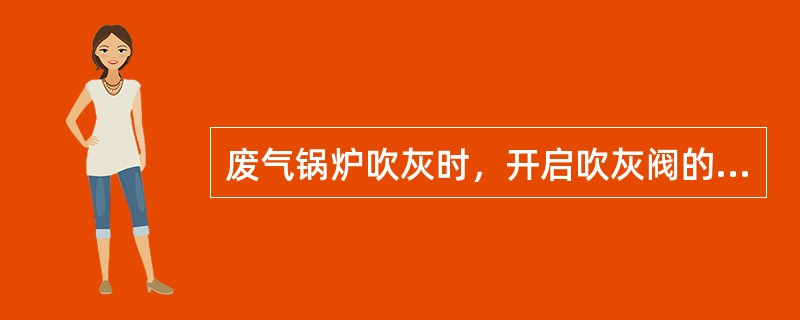 废气锅炉吹灰时，开启吹灰阀的...